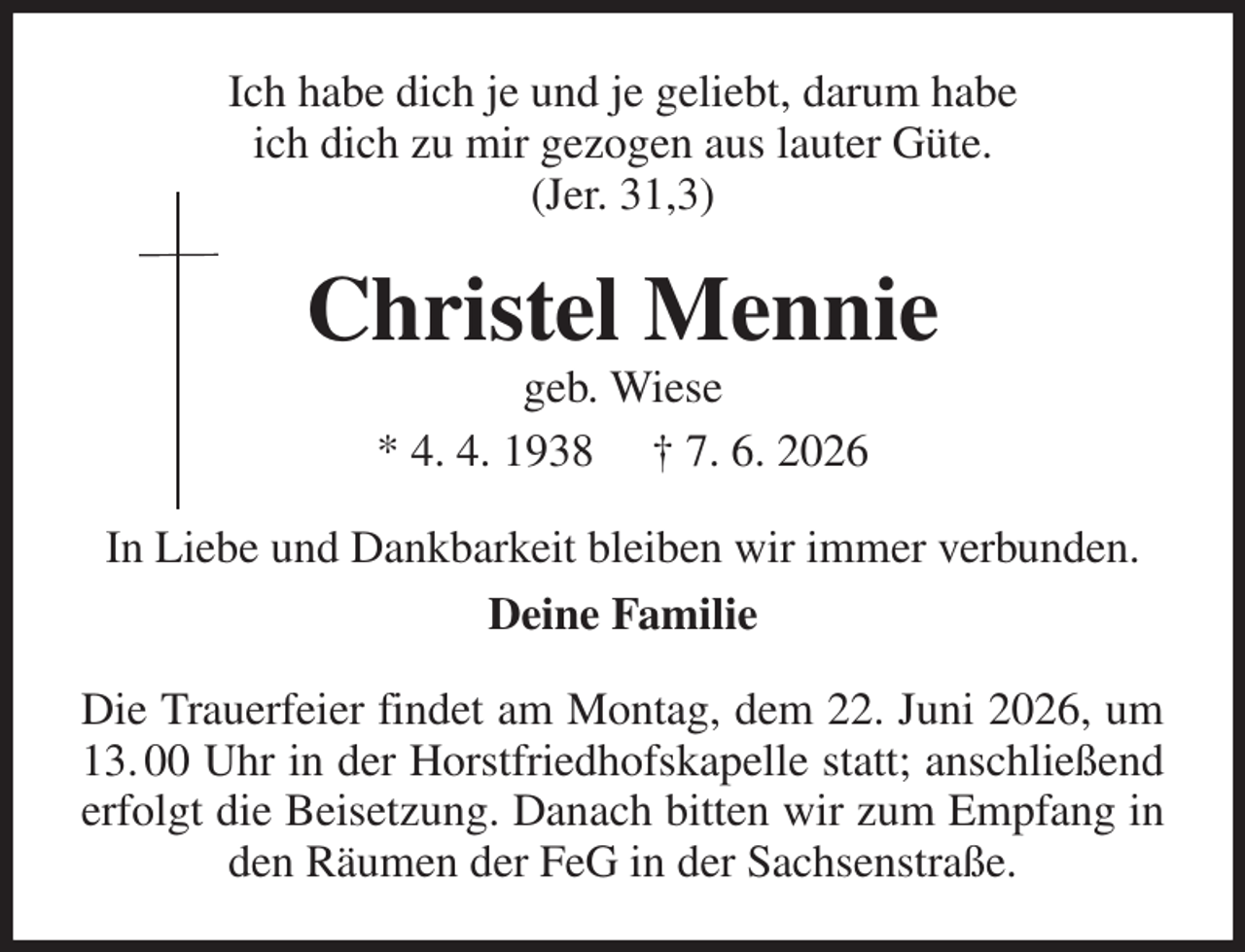 Ich habe dich je und je geliebt, darum habe ich dich zu mir gezogen aus lauter Güte.
(Jer. 31,3)

Christel Mennie

geb. Wiese

* 4. 4. 1938 † 7. 6. 2026

In Liebe und Dankbarkeit bleiben wir immer verbunden.

Deine Familie

Die Trauerfeier findet am Montag, dem 22. Juni 2026, um 13.00 Uhr in der Horstfriedhofskapelle statt; anschließend erfolgt die Beisetzung. Danach bitten wir zum Empfang in den Räumen der FeG in der Sachsenstraße.